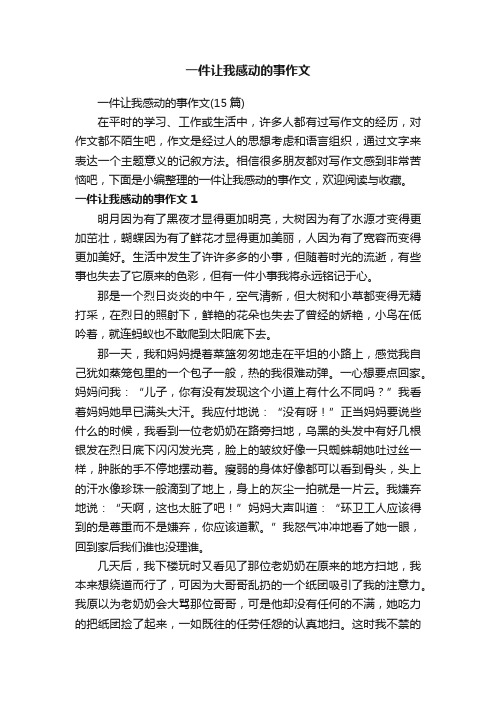 一件让我感动的事作文

一件让我感动的事作文(15 篇)

在平时的学习、工作或生活中，许多人都有过写作文的经历，对作文都不陌生吧，作文是经过人的思想考虑和语言组织，通过文字来表达一个主题意义的记叙方法。相信很多朋友都对写作文感到非常苦恼吧，下面是小编整理的一件让我感动的事作文，欢迎阅读与收藏。

一件让我感动的事作文 1

明月因为有了黑夜才显得更加明亮，大树因为有了水源才变得更加茁壮，蝴蝶因为有了鲜花才显得更加美丽，人因为有了宽容而变得更加美好。生活中发生了许许多多的小事，但随着时光的流逝，有些事也失去了它原来的色彩，但有一件小事我将永远铭记于心。

那是一个烈日炎炎的中午，空气清新，但大树和小草都变得无精打采，在烈日的照射下，鲜艳的花朵也失去了曾经的娇艳，小鸟在低吟着，就连蚂蚁也不敢爬到太阳底下去。

那一天，我和妈妈提着菜篮匆匆地走在平坦的小路上，感觉我自己犹如蒸笼包里的一个包子一般，热的我很难动弹。一心想要点回家。妈妈问我：“儿子，你有没有发现这个小道上有什么不同吗？”我看着妈妈她早已满头大汗。我应付地说：“没有呀！”正当妈妈要说些什么的时候，我看到一位老奶奶在路旁扫地，乌黑的头发中有好几根银发在烈日底下闪闪发光亮，脸上的皱纹好像一只蜘蛛朝她吐过丝一样，肿胀的手不停地摆动着。瘦弱的身体好像都可以看到骨头，头上的汗水像珍珠一般滴到了地上，身上的灰尘一拍就是一片云。我嫌弃地说：“天啊，这也太脏了吧！”妈妈大声叫道：“环卫工人应该得到的是尊重而不是嫌弃，你应该道歉。”我怒气冲冲地看了她一眼，回到家后我们谁也没理谁。

几天后，我下楼玩时又看见了那位老奶奶在原来的地方扫地，我本来想绕道而行了，可因为大哥哥乱扔的一个纸团吸引了我的注意力。我原以为老奶奶会大骂那位哥哥，可是他却没有任何的不满，她吃力的把纸团捡了起来，一如既往的任劳任怨的认真地扫。这时我不禁的